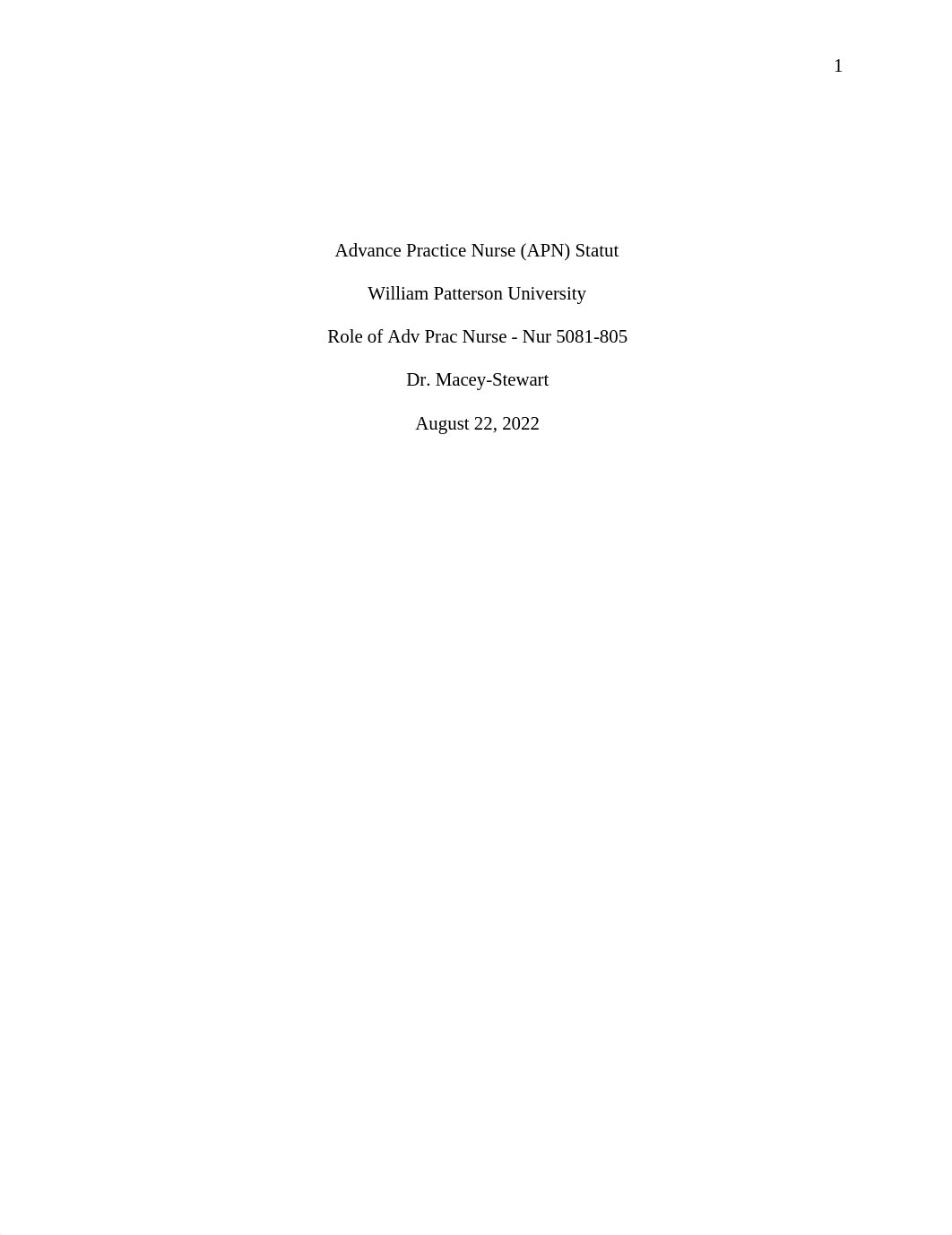 1

Advance Practice Nurse (APN) Statut

William Patterson University

Role of Adv Prac Nurse - Nur 5081-805

Dr. Macey-Stewart

August 22, 2022